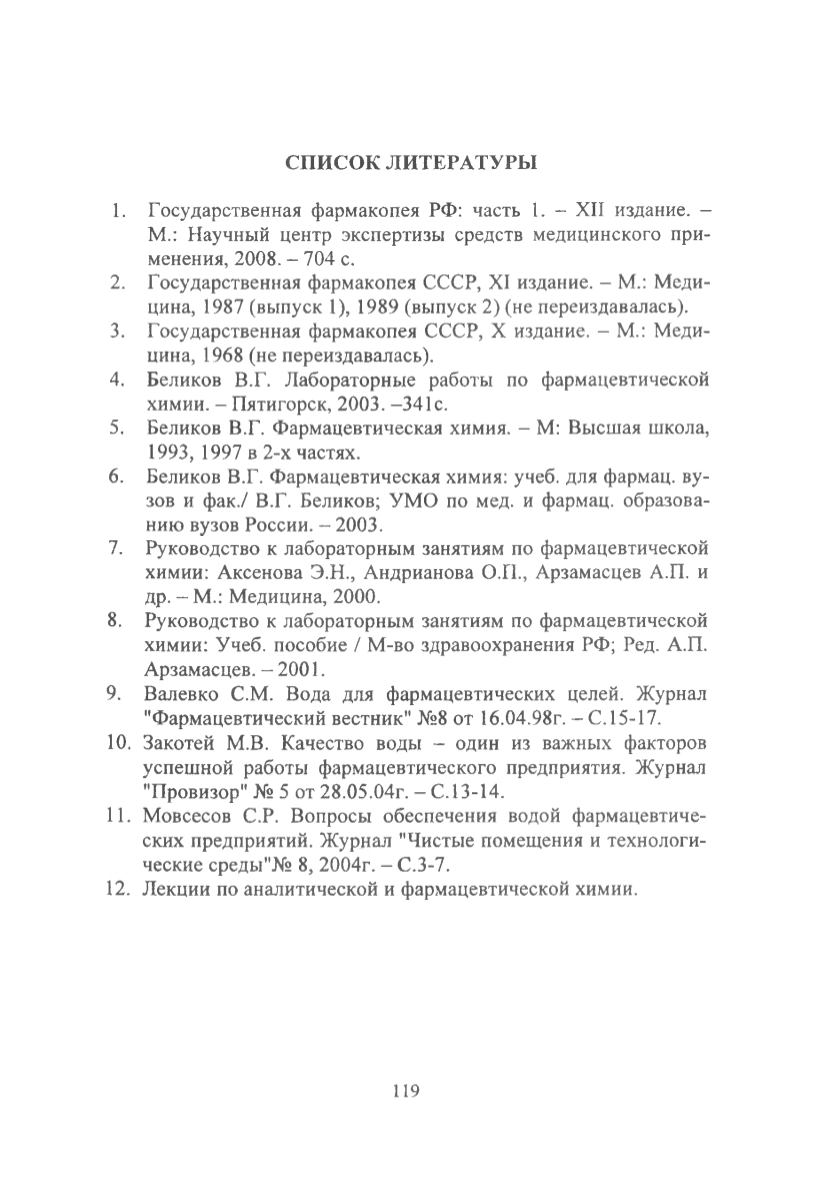 СПИСОК ЛИТЕРАТУРЫ

1. Государственная фармакопея РФ: часть 1. – XII издание. – М.: Научный центр экспертизы средств медицинского применения, 2008. – 704 с.
2. Государственная фармакопея СССР, XI издание. – М.: Медицина, 1987 (выпуск 1), 1989 (выпуск 2) (не переиздавалась).
3. Государственная фармакопея СССР, X издание. – М.: Медицина, 1968 (не переиздавалась).
4. Беликов В.Г. Лабораторные работы по фармацевтической химии. – Пятигорск, 2003. –341с.
5. Беликов В.Г. Фармацевтическая химия. – М: Высшая школа, 1993, 1997 в 2-х частях.
6. Беликов В.Г. Фармацевтическая химия: учеб. для фармац. вузов и фак./ В.Г. Беликов; УМО по мед. и фармац. образованию вузов России. – 2003.
7. Руководство к лабораторным занятиям по фармацевтической химии: Аксенова Э.Н., Андрианова О.П., Арзамасцев А.П. и др. – М.: Медицина, 2000.
8. Руководство к лабораторным занятиям по фармацевтической химии: Учеб. пособие / М-во здравоохранения РФ; Ред. А.П. Арзамасцев. – 2001.
9. Валевко С.М. Вода для фармацевтических целей. Журнал "Фармацевтический вестник" №8 от 16.04.98г. – С.15-17.
10. Закотей М.В. Качество воды – один из важных факторов успешной работы фармацевтического предприятия. Журнал "Провизор" № 5 от 28.05.04г. – С.13-14.
11. Мовсесов С.Р. Вопросы обеспечения водой фармацевтических предприятий. Журнал "Чистые помещения и технологические среды"№ 8, 2004г. – С.3-7.
12. Лекции по аналитической и фармацевтической химии.

119